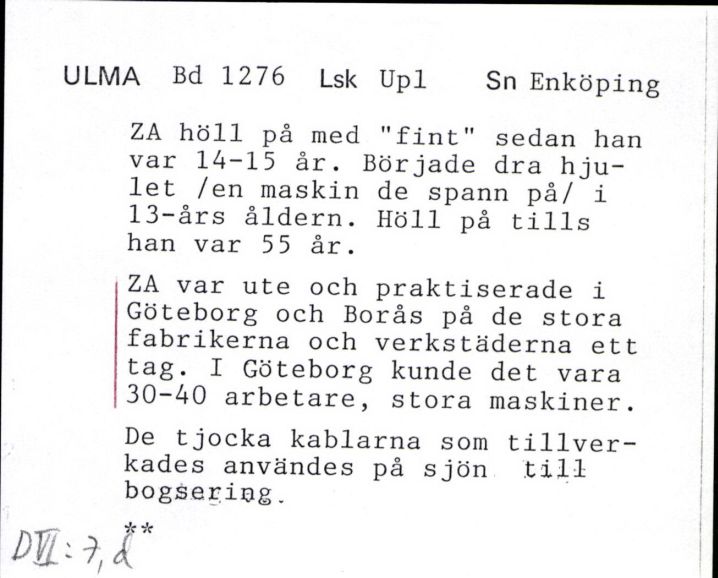 ULMA Bd 1276 Lsk Upl Sn Enköping

ZA höll på med "fint" sedan han var 14-15 år. Började dra hjulet /en maskin de spann på/ i 13-års åldern. Höll på tills han var 55 år.

ZA var ute och praktiserade i Göteborg och Borås på de stora fabrikerna och verkstäderna ett tag. I Göteborg kunde det vara 30-40 arbetare, stora maskiner.

De tjocka kablarna som tillverkades användes på sjön till bogsering.

**

DVI:7,d